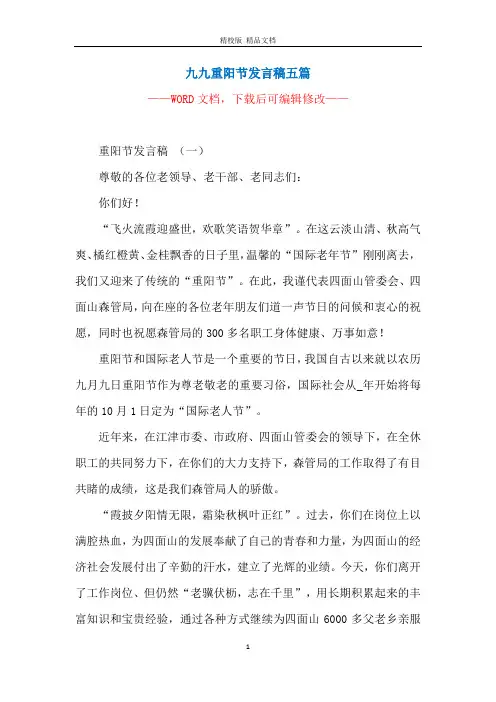 精校版 精品文档

九九重阳节发言稿五篇

——WORD文档，下载后可编辑修改——

重阳节发言稿 （一）

尊敬的各位老领导、老干部、老同志们：

你们好！

“飞火流霞迎盛世，欢歌笑语贺华章”。在这云淡山清、秋高气爽、橘红橙黄、金桂飘香的日子里，温馨的“国际老年节”刚刚离去，我们又迎来了传统的“重阳节”。在此，我谨代表四面山管委会、四面山森管局，向在座的各位老年朋友们道一声节日的问候和衷心的祝愿，同时也祝愿森管局的300多名职工身体健康、万事如意！

重阳节和国际老人节是一个重要的节日，我国自古以来就以农历九月九日重阳节作为尊老敬老的重要习俗，国际社会从_年开始将每年的10月1日定为“国际老人节”。

近年来，在江津市委、市政府、四面山管委会的领导下，在全体职工的共同努力下，在你们的大力支持下，森管局的工作取得了有目共睹的成绩，这是我们森管局人的骄傲。

“霞披夕阳情无限，霜染秋枫叶正红”。过去，你们在岗位上以满腔热血，为四面山的发展奉献了自己的青春和力量，为四面山的经济社会发展付出了辛勤的汗水，建立了光辉的业绩。今天，你们离开了工作岗位、但仍然“老骥伏枥，志在千里”，用长期积累起来的丰富知识和宝贵经验，通过各种方式继续为四面山6000多父老乡亲服

1